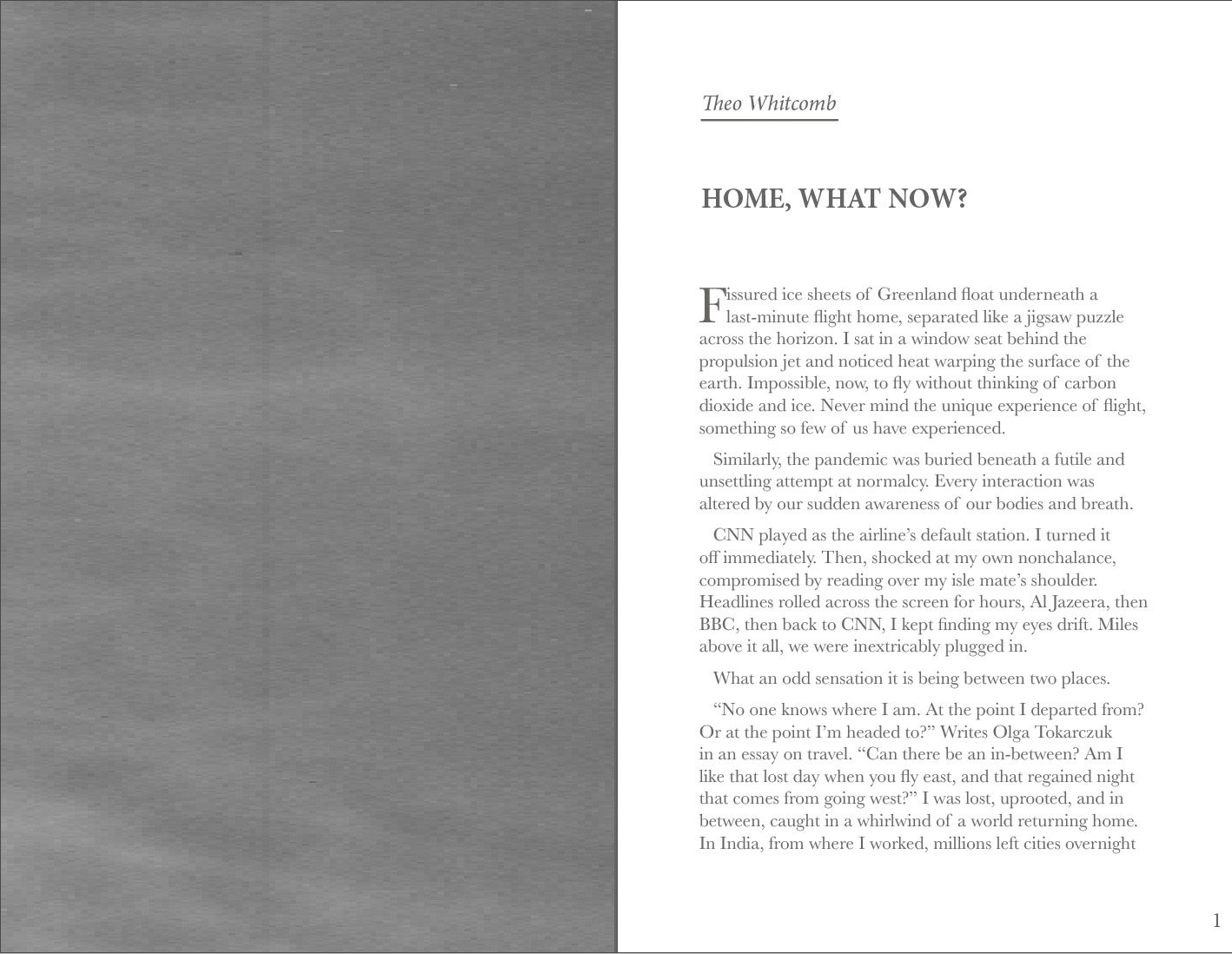 Theo Whitcomb

HOME, WHAT NOW?

Fissured ice sheets of Greenland float underneath a last-minute flight home, separated like a jigsaw puzzle across the horizon. I sat in a window seat behind the propulsion jet and noticed heat warping the surface of the earth. Impossible, now, to fly without thinking of carbon dioxide and ice. Never mind the unique experience of flight, something so few of us have experienced.

Similarly, the pandemic was buried beneath a futile and unsettling attempt at normalcy. Every interaction was altered by our sudden awareness of our bodies and breath.

CNN played as the airline's default station. I turned it off immediately. Then, shocked at my own nonchalance, compromised by reading over my isle mate's shoulder. Headlines rolled across the screen for hours, Al Jazeera, then BBC, then back to CNN, I kept finding my eyes drift. Miles above it all, we were inextricably plugged in.

What an odd sensation it is being between two places.

"No one knows where I am. At the point I departed from? Or at the point I'm headed to?" Writes Olga Tokarczuk in an essay on travel. "Can there be an in-between? Am I like that lost day when you fly east, and that regained night that comes from going west?" I was lost, uprooted, and in between, caught in a whirlwind of a world returning home. In India, from where I worked, millions left cities overnight

1